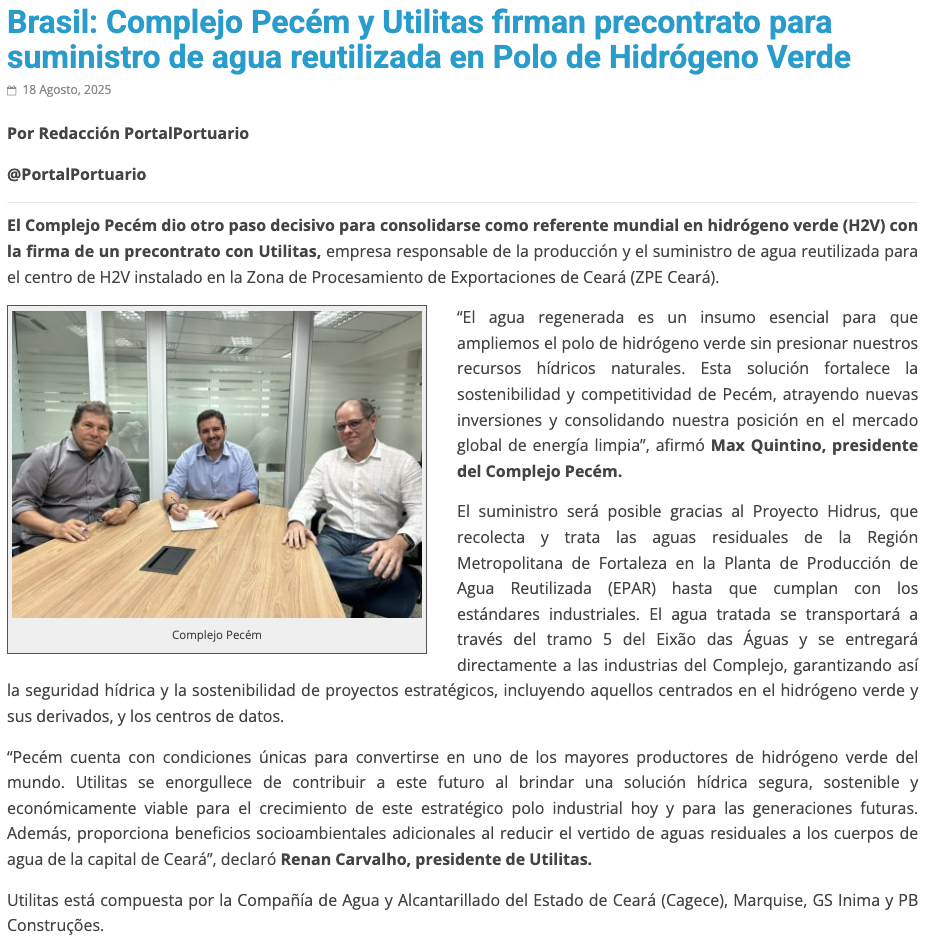 Brasil: Complejo Pecém y Utilitas firman precontrato para suministro de agua reutilizada en Polo de Hidrógeno Verde

18 Agosto, 2025

Por Redacción PortalPortuario

@PortalPortuario

El Complejo Pecém dio otro paso decisivo para consolidarse como referente mundial en hidrógeno verde (H2V) con la firma de un precontrato con Utilitas, empresa responsable de la producción y el suministro de agua reutilizada para el centro de H2V instalado en la Zona de Procesamiento de Exportaciones de Ceará (ZPE Ceará).

Complejo Pecém

“El agua regenerada es un insumo esencial para que ampliemos el polo de hidrógeno verde sin presionar nuestros recursos hídricos naturales. Esta solución fortalece la sostenibilidad y competitividad de Pecém, atrayendo nuevas inversiones y consolidando nuestra posición en el mercado global de energía limpia”, afirmó Max Quintino, presidente del Complejo Pecém.

El suministro será posible gracias al Proyecto Hidrus, que recolecta y trata las aguas residuales de la Región Metropolitana de Fortaleza en la Planta de Producción de Agua Reutilizada (EPAR) hasta que cumplan con los estándares industriales. El agua tratada se transportará a través del tramo 5 del Eixão das Águas y se entregará directamente a las industrias del Complejo, garantizando así la seguridad hídrica y la sostenibilidad de proyectos estratégicos, incluyendo aquellos centrados en el hidrógeno verde y sus derivados, y los centros de datos.

“Pecém cuenta con condiciones únicas para convertirse en uno de los mayores productores de hidrógeno verde del mundo. Utilitas se enorgullece de contribuir a este futuro al brindar una solución hídrica segura, sostenible y económicamente viable para el crecimiento de este estratégico polo industrial hoy y para las generaciones futuras. Además, proporciona beneficios socioambientales adicionales al reducir el vertido de aguas residuales a los cuerpos de agua de la capital de Ceará”, declaró Renan Carvalho, presidente de Utilitas.

Utilitas está compuesta por la Compañía de Agua y Alcantarillado del Estado de Ceará (Cagece), Marquise, GS Inima y PB Construções.